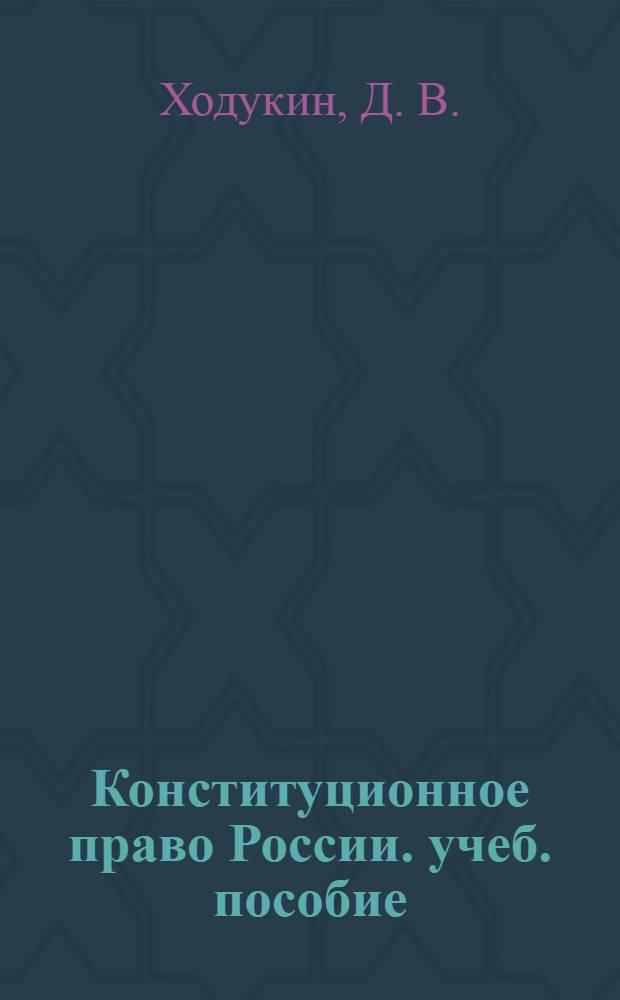 Ходукин, Д. В.

Конституционное право России. учеб. пособие